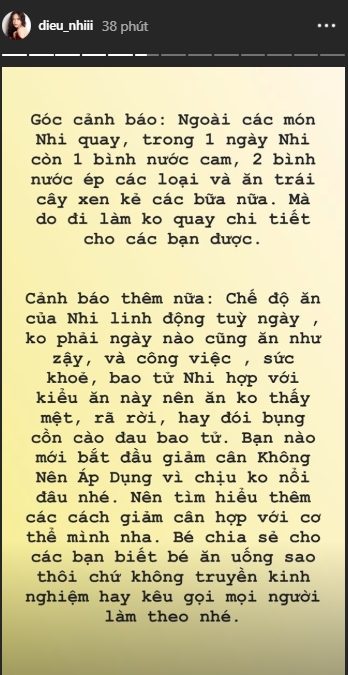 dieu_nhiii 38 phút

Góc cảnh báo: Ngoài các món Nhi quay, trong 1 ngày Nhi còn 1 bình nước cam, 2 bình nước ép các loại và ăn trái cây xen kẻ các bữa nữa. Mà do đi làm ko quay chi tiết cho các bạn được.

Cảnh báo thêm nữa: Chế độ ăn của Nhi linh động tuỳ ngày , ko phải ngày nào cũng ăn như zậy, và công việc , sức khoẻ, bao tử Nhi hợp với kiểu ăn này nên ăn ko thấy mệt, rã rời, hay đói bụng cồn cào đau bao tử. Bạn nào mới bắt đầu giảm cân Không Nên Áp Dụng vì chịu ko nổi đâu nhé. Nên tìm hiểu thêm các cách giảm cân hợp với cơ thể mình nha. Bé chia sẻ cho các bạn biết bé ăn uống sao thôi chứ không truyền kinh nghiệm hay kêu gọi mọi người làm theo nhé.